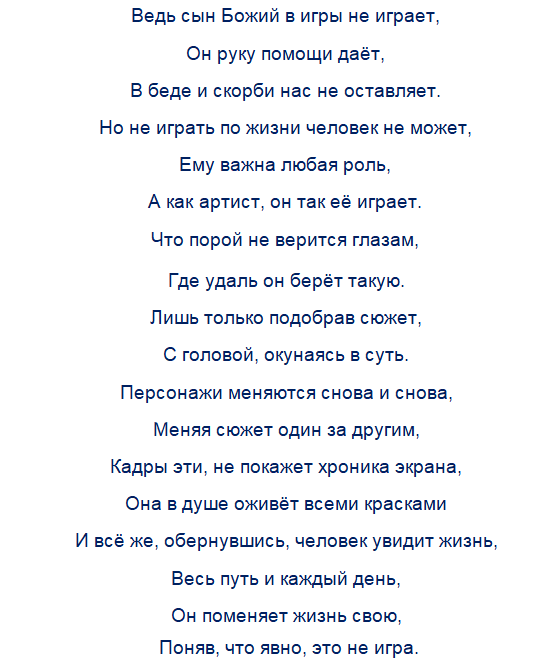 Ведь сын Божий в игры не играет,

Он руку помощи даёт,

В беде и скорби нас не оставляет.

Но не играть по жизни человек не может,

Ему важна любая роль,

А как артист, он так её играет.

Что порой не верится глазам,

Где удаль он берёт такую.

Лишь только подобрав сюжет,

С головой, окунаясь в суть.

Персонажи меняются снова и снова,

Меняя сюжет один за другим,

Кадры эти, не покажет хроника экрана,

Она в душе оживёт всеми красками

И всё же, обернувшись, человек увидит жизнь,

Весь путь и каждый день,

Он поменяет жизнь свою,

Поняв, что явно, это не игра.